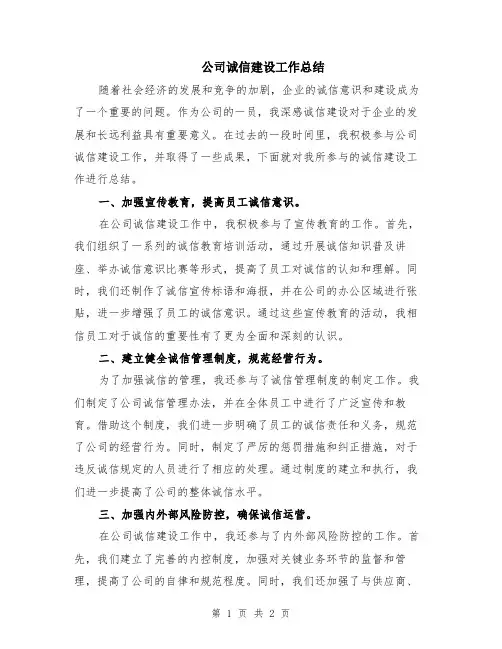 公司诚信建设工作总结

随着社会经济的发展和竞争的加剧，企业的诚信意识和建设成为了一个重要的问题。作为公司的一员，我深感诚信建设对于企业的发展和长远利益具有重要意义。在过去的一段时间里，我积极参与公司诚信建设工作，并取得了一些成果，下面就对我所参与的诚信建设工作进行总结。

一、加强宣传教育，提高员工诚信意识。

在公司诚信建设工作中，我积极参与了宣传教育的工作。首先，我们组织了一系列的诚信教育培训活动，通过开展诚信知识普及讲座、举办诚信意识比赛等形式，提高了员工对诚信的认知和理解。同时，我们还制作了诚信宣传标语和海报，并在公司的办公区域进行张贴，进一步增强了员工的诚信意识。通过这些宣传教育的活动，我相信员工对于诚信的重要性有了更为全面和深刻的认识。

二、建立健全诚信管理制度，规范经营行为。

为了加强诚信的管理，我还参与了诚信管理制度的制定工作。我们制定了公司诚信管理办法，并在全体员工中进行了广泛宣传和教育。借助这个制度，我们进一步明确了员工的诚信责任和义务，规范了公司的经营行为。同时，制定了严厉的惩罚措施和纠正措施，对于违反诚信规定的人员进行了相应的处理。通过制度的建立和执行，我们进一步提高了公司的整体诚信水平。

三、加强内外部风险防控，确保诚信运营。

在公司诚信建设工作中，我还参与了内外部风险防控的工作。首先，我们建立了完善的内控制度，加强对关键业务环节的监督和管理，提高了公司的自律和规范程度。同时，我们还加强了与供应商、

第 1 页 共 2 页